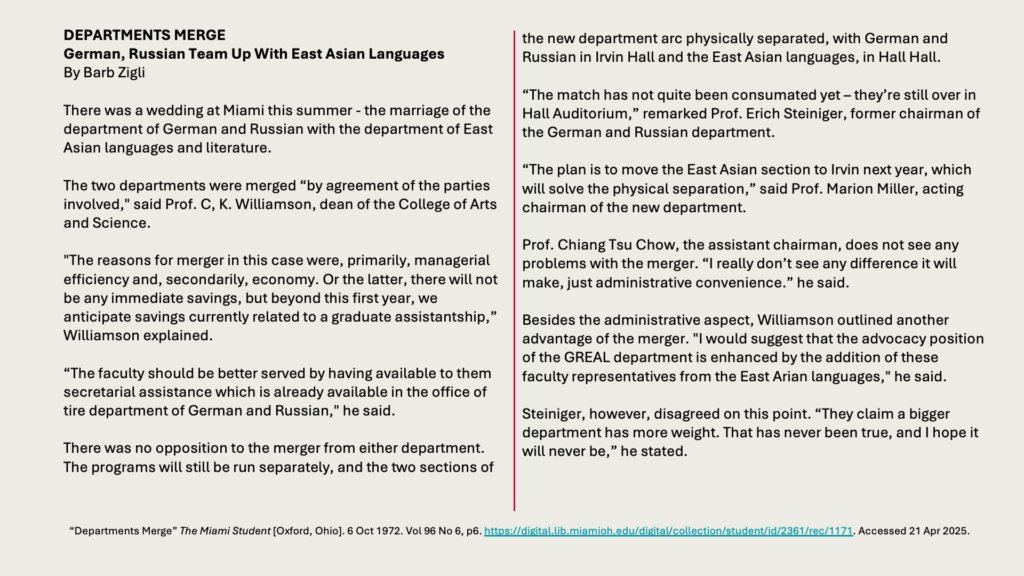 DEPARTMENTS MERGE
German, Russian Team Up With East Asian Languages
By Barb Zigli

There was a wedding at Miami this summer - the marriage of the department of German and Russian with the department of East Asian languages and literature.

The two departments were merged “by agreement of the parties involved," said Prof. C, K. Williamson, dean of the College of Arts and Science.

"The reasons for merger in this case were, primarily, managerial efficiency and, secondarily, economy. Or the latter, there will not be any immediate savings, but beyond this first year, we anticipate savings currently related to a graduate assistantship,” Williamson explained.

“The faculty should be better served by having available to them secretarial assistance which is already available in the office of tire department of German and Russian," he said.

There was no opposition to the merger from either department. The programs will still be run separately, and the two sections of the new department arc physically separated, with German and Russian in Irvin Hall and the East Asian languages, in Hall Hall.

“The match has not quite been consumated yet – they’re still over in Hall Auditorium,” remarked Prof. Erich Steiniger, former chairman of the German and Russian department.

“The plan is to move the East Asian section to Irvin next year, which will solve the physical separation,” said Prof. Marion Miller, acting chairman of the new department.

Prof. Chiang Tsu Chow, the assistant chairman, does not see any problems with the merger. “I really don’t see any difference it will make, just administrative convenience.” he said.

Besides the administrative aspect, Williamson outlined another advantage of the merger. "I would suggest that the advocacy position of the GREAL department is enhanced by the addition of these faculty representatives from the East Arian languages," he said.

Steiniger, however, disagreed on this point. “They claim a bigger department has more weight. That has never been true, and I hope it will never be,” he stated.

“Departments Merge” The Miami Student [Oxford, Ohio]. 6 Oct 1972. Vol 96 No 6, p6. https://digital.lib.miamioh.edu/digital/collection/student/id/2361/rec/1171. Accessed 21 Apr 2025.